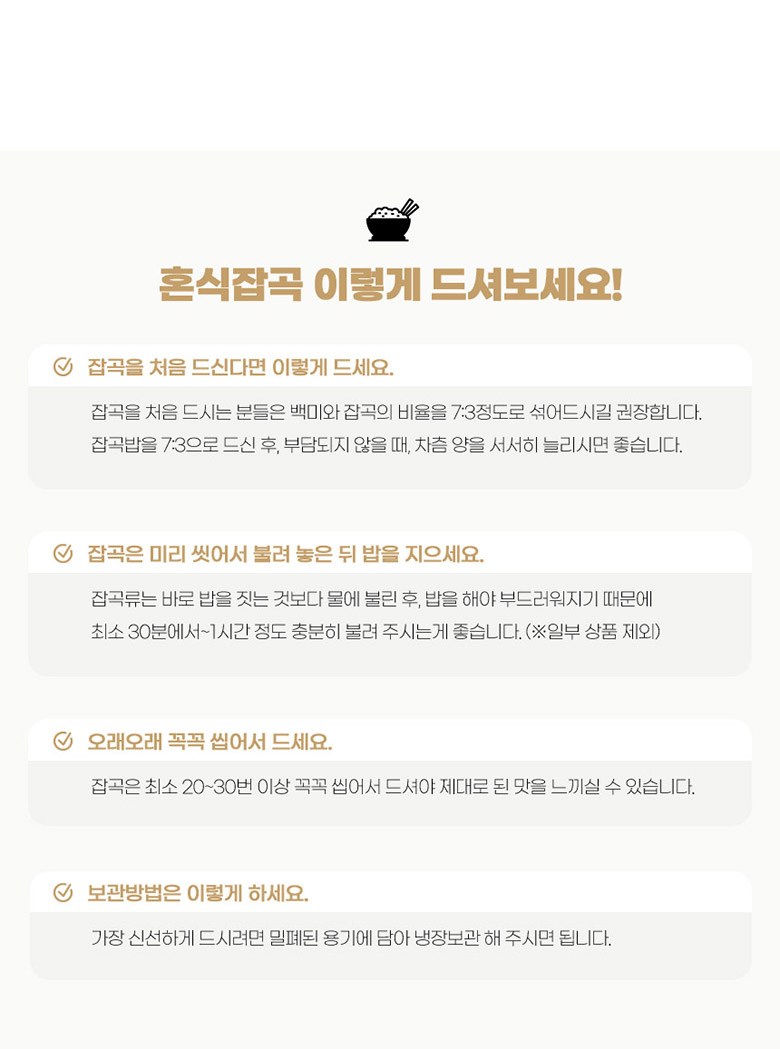 혼식잡곡 이렇게 드셔보세요!

잡곡을 처음 드신다면 이렇게 드세요.

잡곡을 처음 드시는 분들은 백미와 잡곡의 비율을 7:3정도로 섞어드시길 권장합니다. 잡곡밥을 7:3으로 드신 후, 부담되지 않을 때, 차츰 양을 서서히 늘리시면 좋습니다.

잡곡은 미리 씻어서 불려 놓은 뒤 밥을 지으세요.

잡곡류는 바로 밥을 짓는 것보다 물에 불린 후, 밥을 해야 부드러워지기 때문에 최소 30분에서~1시간 정도 충분히 불려 주시는게 좋습니다. (※일부 상품 제외)

오래오래 꼭꼭 씹어서 드세요.

잡곡은 최소 20~30번 이상 꼭꼭 씹어서 드셔야 제대로 된 맛을 느끼실 수 있습니다.

보관방법은 이렇게 하세요.

가장 신선하게 드시려면 밀폐된 용기에 담아 냉장보관 해 주시면 됩니다.